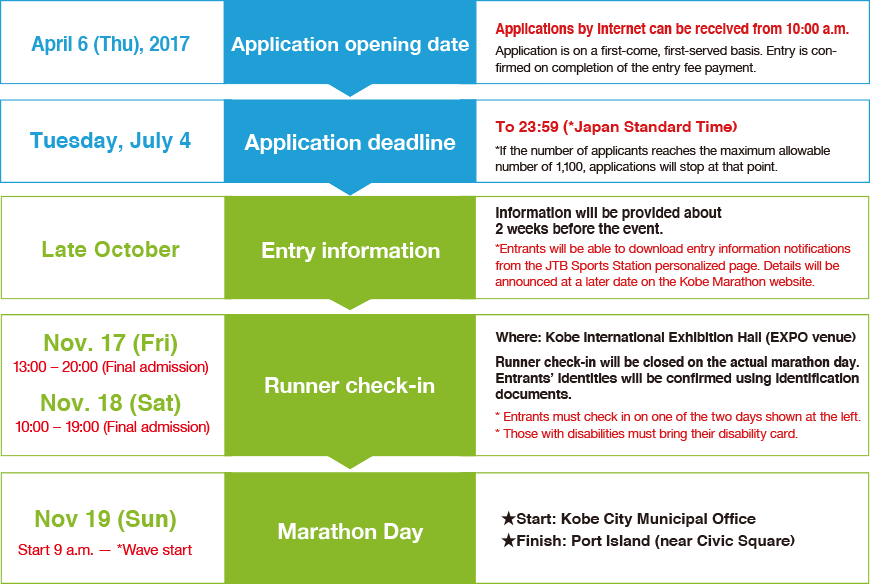 April 6 (Thu), 2017

Application opening date

Applications by Internet can be received from 10:00 a.m.

Application is on a first-come, first-served basis. Entry is confirmed on completion of the entry fee payment.

Tuesday, July 4

Application deadline

To 23:59 (*Japan Standard Time)

*If the number of applicants reaches the maximum allowable number of 1,100, applications will stop at that point.

Late October

Entry information

Information will be provided about 2 weeks before the event.

*Entrants will be able to download entry information notifications from the JTB Sports Station personalized page. Details will be announced at a later date on the Kobe Marathon website.

Nov. 17 (Fri)
13:00 – 20:00 (Final admission)

Nov. 18 (Sat)
10:00 – 19:00 (Final admission)

Runner check-in

Where: Kobe International Exhibition Hall (EXPO venue)

Runner check-in will be closed on the actual marathon day. Entrants' identities will be confirmed using identification documents.

* Entrants must check in on one of the two days shown at the left.
* Those with disabilities must bring their disability card.

Nov 19 (Sun)
Start 9 a.m. — *Wave start

Marathon Day

★Start: Kobe City Municipal Office
★Finish: Port Island (near Civic Square)